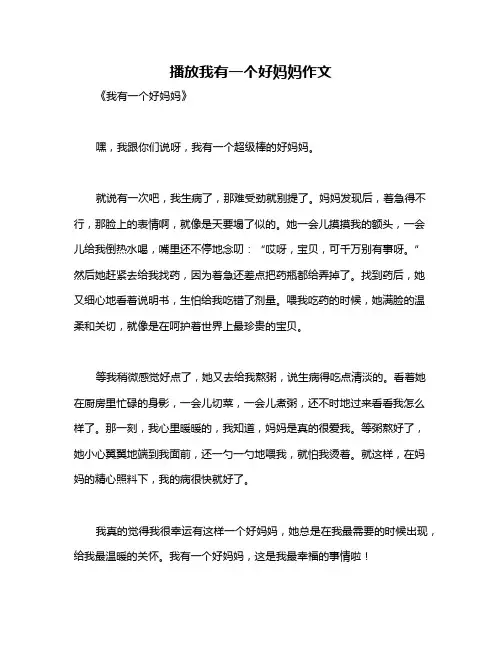 播放我有一个好妈妈作文

《我有一个好妈妈》

嘿，我跟你们说呀，我有一个超级棒的好妈妈。

就说有一次吧，我生病了，那难受劲就别提了。妈妈发现后，着急得不行，那脸上的表情啊，就像是天要塌了似的。她一会儿摸摸我的额头，一会儿给我倒热水喝，嘴里还不停地念叨：“哎呀，宝贝，可千万别有事呀。”然后她赶紧去给我找药，因为着急还差点把药瓶都给弄掉了。找到药后，她又细心地看着说明书，生怕给我吃错了剂量。喂我吃药的时候，她满脸的温柔和关切，就像是在呵护着世界上最珍贵的宝贝。

等我稍微感觉好点了，她又去给我熬粥，说生病得吃点清淡的。看着她在厨房里忙碌的身影，一会儿切菜，一会儿煮粥，还不时地过来看看我怎么样了。那一刻，我心里暖暖的，我知道，妈妈是真的很爱我。等粥熬好了，她小心翼翼地端到我面前，还一勺一勺地喂我，就怕我烫着。就这样，在妈妈的精心照料下，我的病很快就好了。

我真的觉得我很幸运有这样一个好妈妈，她总是在我最需要的时候出现，给我最温暖的关怀。我有一个好妈妈，这是我最幸福的事情啦！